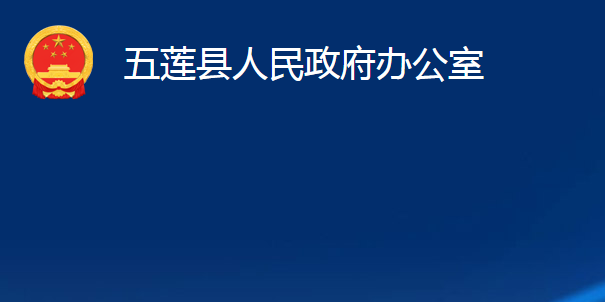 五莲县人民政府办公室